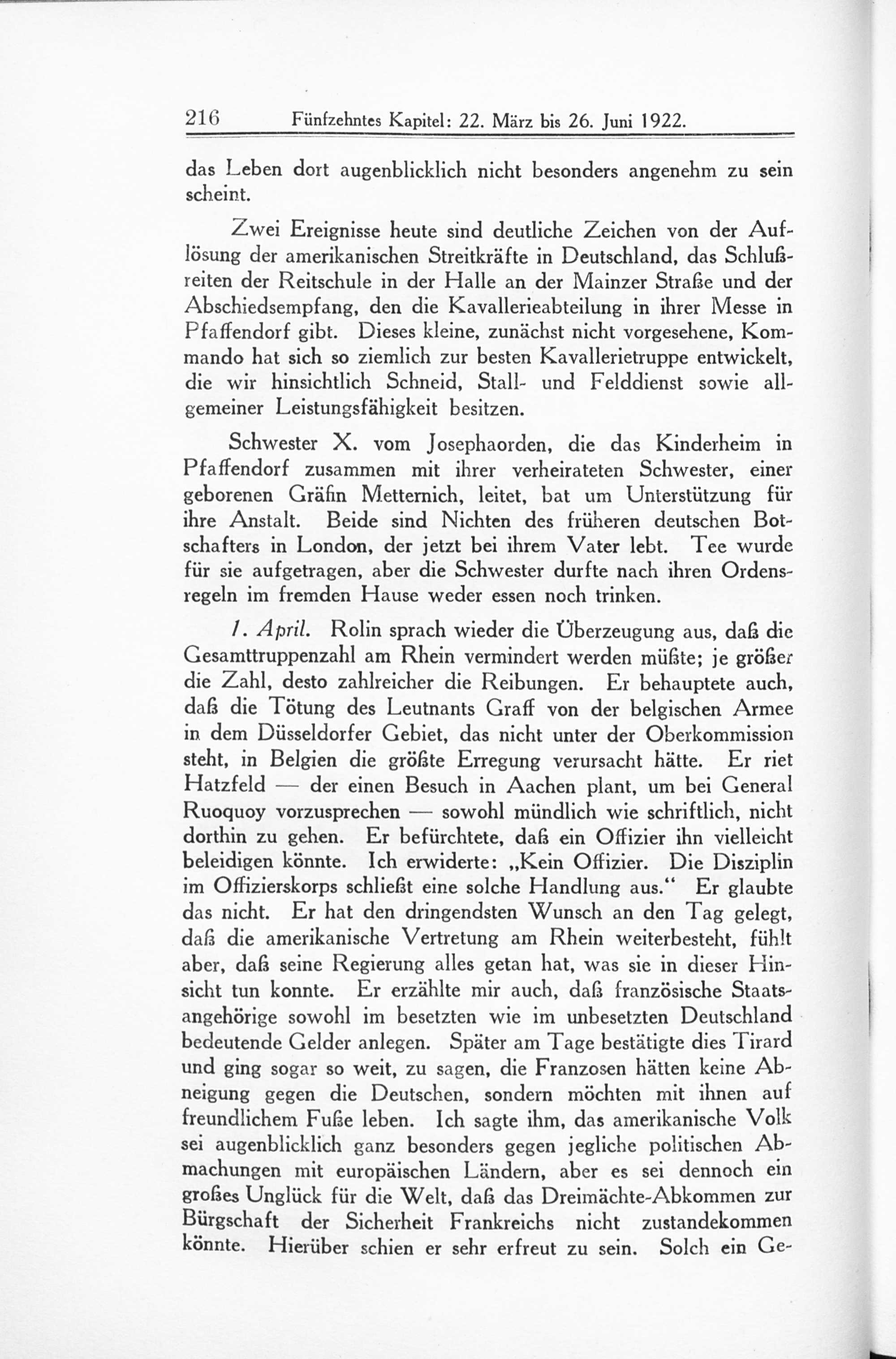 216 Fünfzehntes Kapitel: 22. März bis 26. Juni 1922.

das Leben dort augenblicklich nicht besonders angenehm zu sein scheint.

Zwei Ereignisse heute sind deutliche Zeichen von der Auflösung der amerikanischen Streitkräfte in Deutschland, das Schlußreiten der Reitschule in der Halle an der Mainzer Straße und der Abschiedsempfang, den die Kavallerieabteilung in ihrer Messe in Pfaffendorf gibt. Dieses kleine, zunächst nicht vorgesehene, Kommando hat sich so ziemlich zur besten Kavallerietruppe entwickelt, die wir hinsichtlich Schneid, Stall- und Felddienst sowie allgemeiner Leistungsfähigkeit besitzen.

Schwester X. vom Josephaorden, die das Kinderheim in Pfaffendorf zusammen mit ihrer verheirateten Schwester, einer geborenen Gräfin Metternich, leitet, bat um Unterstützung für ihre Anstalt. Beide sind Nichten des früheren deutschen Botschafters in London, der jetzt bei ihrem Vater lebt. Tee wurde für sie aufgetragen, aber die Schwester durfte nach ihren Ordensregeln im fremden Hause weder essen noch trinken.

1. April. Rolin sprach wieder die Überzeugung aus, daß die Gesamttruppenzahl am Rhein vermindert werden müßte; je größer die Zahl, desto zahlreicher die Reibungen. Er behauptete auch, daß die Tötung des Leutnants Graff von der belgischen Armee in dem Düsseldorfer Gebiet, das nicht unter der Oberkommission steht, in Belgien die größte Erregung verursacht hätte. Er riet Hatzfeld — der einen Besuch in Aachen plant, um bei General Ruoquoy vorzusprechen — sowohl mündlich wie schriftlich, nicht dorthin zu gehen. Er befürchtete, daß ein Offizier ihn vielleicht beleidigen könnte. Ich erwiderte: „Kein Offizier. Die Disziplin im Offizierskorps schließt eine solche Handlung aus.“ Er glaubte das nicht. Er hat den dringendsten Wunsch an den Tag gelegt, daß die amerikanische Vertretung am Rhein weiterbesteht, fühlt aber, daß seine Regierung alles getan hat, was sie in dieser Hinsicht tun konnte. Er erzählte mir auch, daß französische Staatsangehörige sowohl im besetzten wie im unbesetzten Deutschland bedeutende Gelder anlegen. Später am Tage bestätigte dies Tirard und ging sogar so weit, zu sagen, die Franzosen hätten keine Abneigung gegen die Deutschen, sondern möchten mit ihnen auf freundlichem Fuße leben. Ich sagte ihm, das amerikanische Volk sei augenblicklich ganz besonders gegen jegliche politischen Abmachungen mit europäischen Ländern, aber es sei dennoch ein großes Unglück für die Welt, daß das Dreimächte-Abkommen zur Bürgschaft der Sicherheit Frankreichs nicht zustandekommen könnte. Hierüber schien er sehr erfreut zu sein. Solch ein Ge-